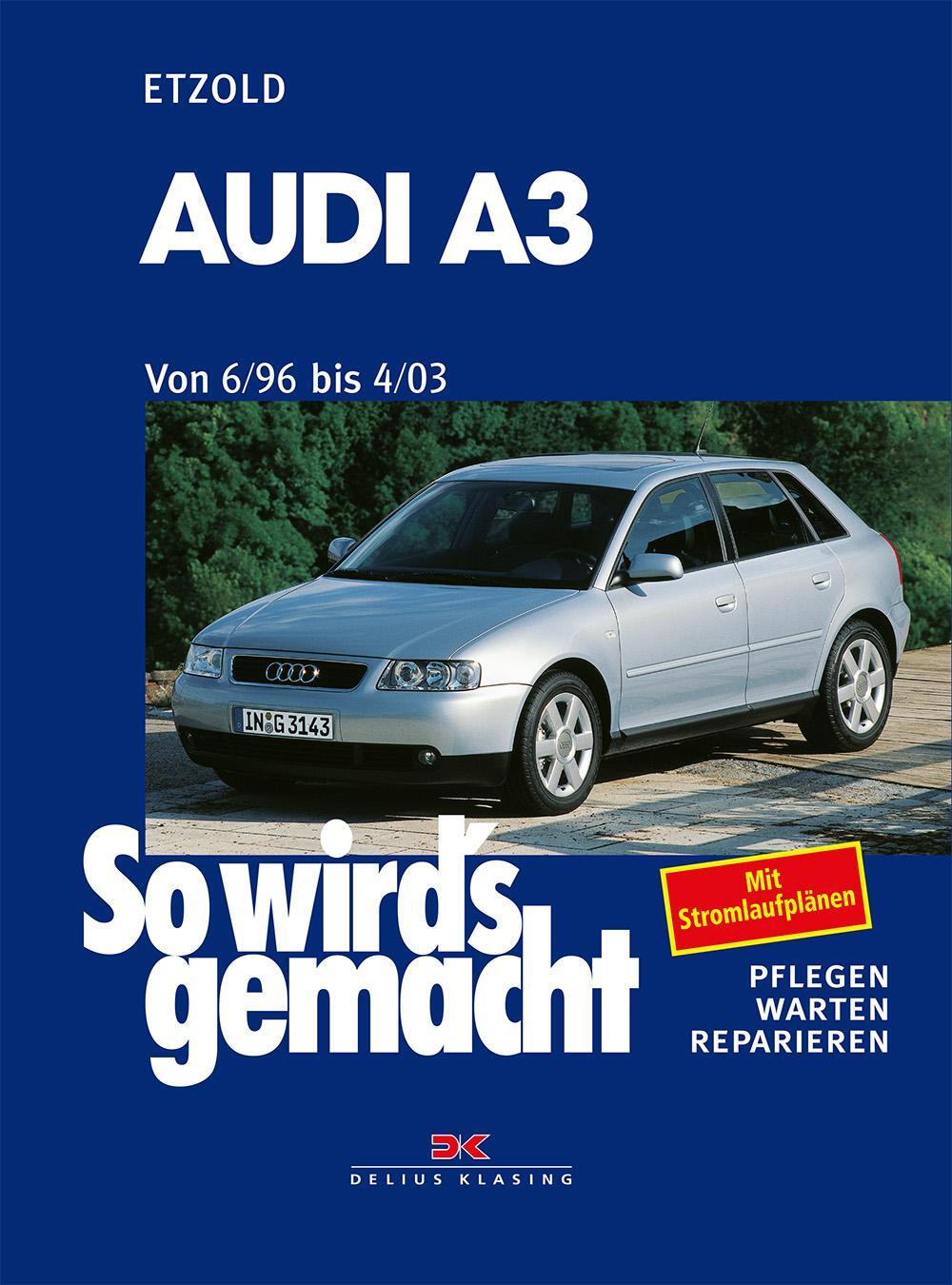 ETZOLD

AUDI A3

Von 6/96 bis 4/03

IN G 3143

So wird's gemacht

Mit Stromlaufplänen

PFLEGEN
WARTEN
REPARIEREN

DK
DELIUS KLASING